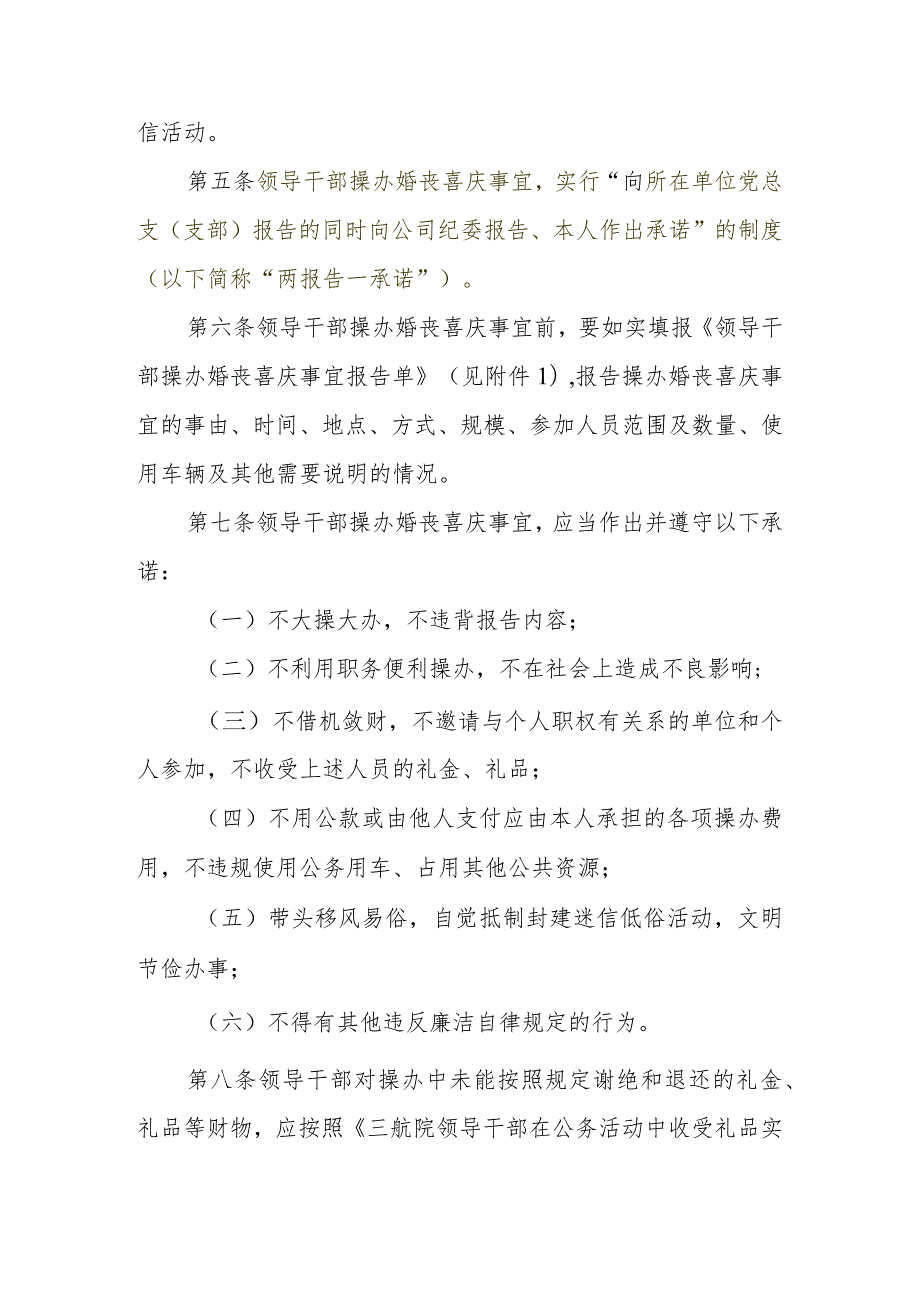 信活动。

第五条领导干部操办婚丧喜庆事宜，实行“向所在单位党总支（支部）报告的同时向公司纪委报告、本人作出承诺”的制度（以下简称“两报告一承诺”）。

第六条领导干部操办婚丧喜庆事宜前，要如实填报《领导干部操办婚丧喜庆事宜报告单》（见附件1）,报告操办婚丧喜庆事宜的事由、时间、地点、方式、规模、参加人员范围及数量、使用车辆及其他需要说明的情况。

第七条领导干部操办婚丧喜庆事宜，应当作出并遵守以下承诺：

（一）不大操大办，不违背报告内容；

（二）不利用职务便利操办，不在社会上造成不良影响；

（三）不借机敛财，不邀请与个人职权有关系的单位和个人参加，不收受上述人员的礼金、礼品；

（四）不用公款或由他人支付应由本人承担的各项操办费用，不违规使用公务用车、占用其他公共资源；

（五）带头移风易俗，自觉抵制封建迷信低俗活动，文明节俭办事；

（六）不得有其他违反廉洁自律规定的行为。

第八条领导干部对操办中未能按照规定谢绝和退还的礼金、礼品等财物，应按照《三航院领导干部在公务活动中收受礼品实